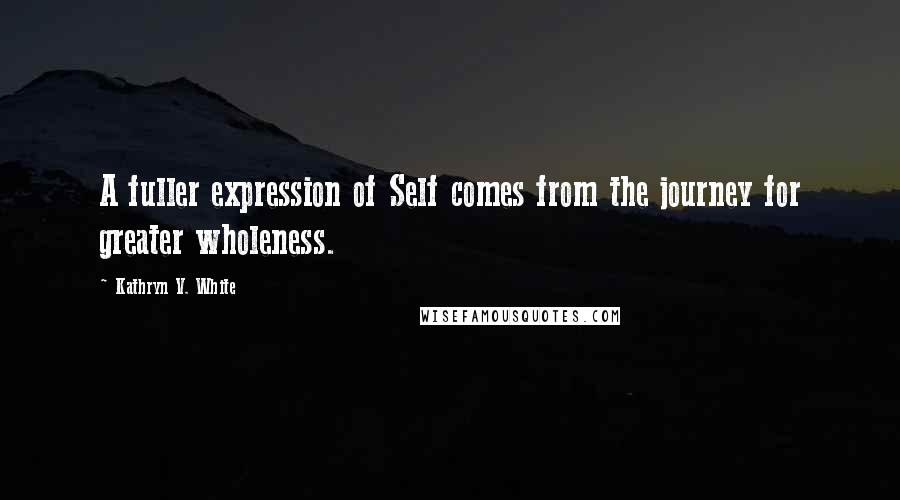 A fuller expression of Self comes from the journey for greater wholeness.

- Kathryn V. White

WISEFAMOUSQUOTES.COM